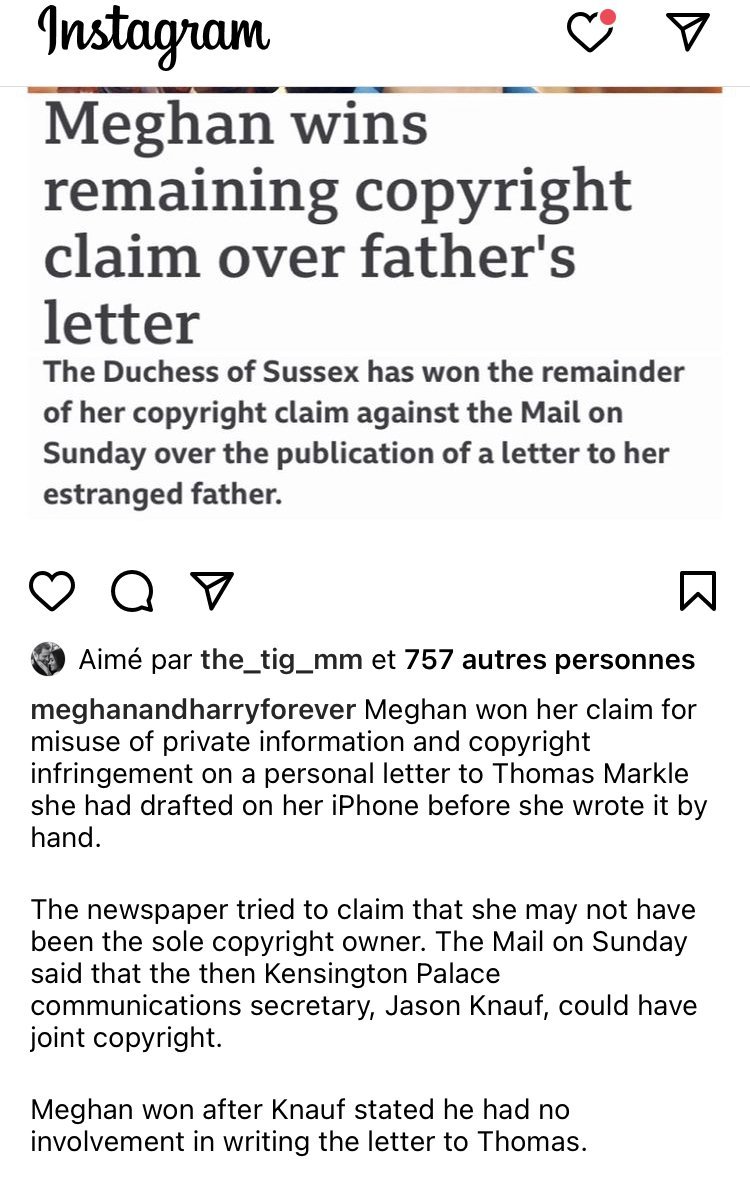 Instagram

Meghan wins remaining copyright claim over father's letter

The Duchess of Sussex has won the remainder of her copyright claim against the Mail on Sunday over the publication of a letter to her estranged father.

Aimé par the_tig_mm et 757 autres personnes

meghanandharryforever Meghan won her claim for misuse of private information and copyright infringement on a personal letter to Thomas Markle she had drafted on her iPhone before she wrote it by hand.

The newspaper tried to claim that she may not have been the sole copyright owner. The Mail on Sunday said that the then Kensington Palace communications secretary, Jason Knauf, could have joint copyright.

Meghan won after Knauf stated he had no involvement in writing the letter to Thomas.